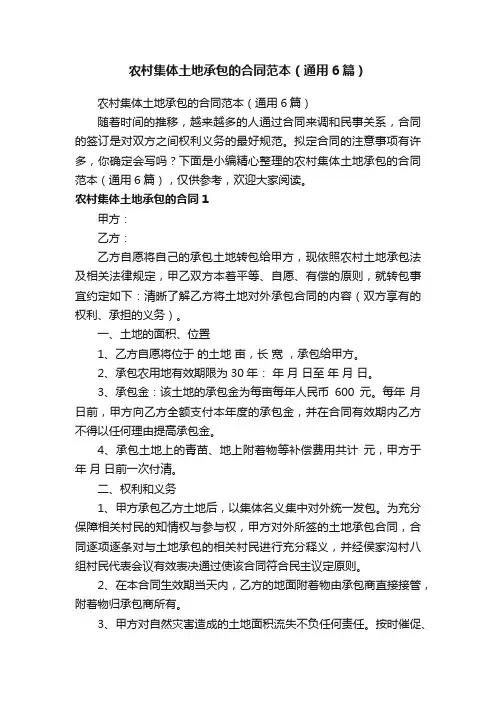 农村集体土地承包的合同范本（通用6篇）

农村集体土地承包的合同范本（通用6篇）

随着时间的推移，越来越多的人通过合同来调和民事关系，合同的签订是对双方之间权利义务的最好规范。拟定合同的注意事项有许多，你确定会写吗？下面是小编精心整理的农村集体土地承包的合同范本（通用6篇），仅供参考，欢迎大家阅读。

农村集体土地承包的合同1

甲方：

乙方：

乙方自愿将自己的承包土地转包给甲方，现依照农村土地承包法及相关法律规定，甲乙双方本着平等、自愿、有偿的原则，就转包事宜约定如下：清晰了解乙方将土地对外承包合同的内容（双方享有的权利、承担的义务）。

一、土地的面积、位置

1、乙方自愿将位于 的土地 亩，长 宽 ，承包给甲方。

2、承包农用地有效期限为30年： 年 月 日至 年 月 日。

3、承包金：该土地的承包金为每亩每年人民币 600 元。每年 月 日前，甲方向乙方全额支付本年度的承包金，并在合同有效期内乙方不得以任何理由提高承包金。

4、承包土地上的青苗、地上附着物等补偿费用共计 元，甲方于 年 月 日前一次付清。

二、权利和义务

1、甲方承包乙方土地后，以集体名义集中对外统一发包。为充分保障相关村民的知情权与参与权，甲方对外所签的土地承包合同，合同逐项逐条对与土地承包的相关村民进行充分释义，并经侯家沟村八组村民代表会议有效表决通过使该合同符合民主议定原则。

2、在本合同生效期当天内，乙方的地面附着物由承包商直接接管，附着物归承包商所有。

3、甲方对自然灾害造成的土地面积流失不负任何责任。按时催促、